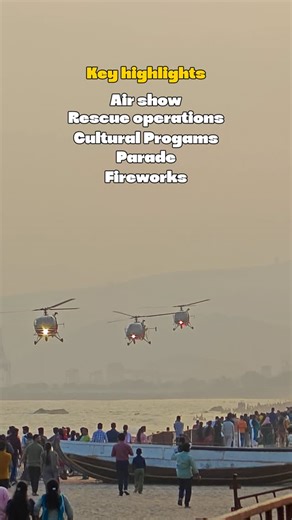 Key highlights

Air show
Rescue operations
Cultural Progams
Parade
Fireworks